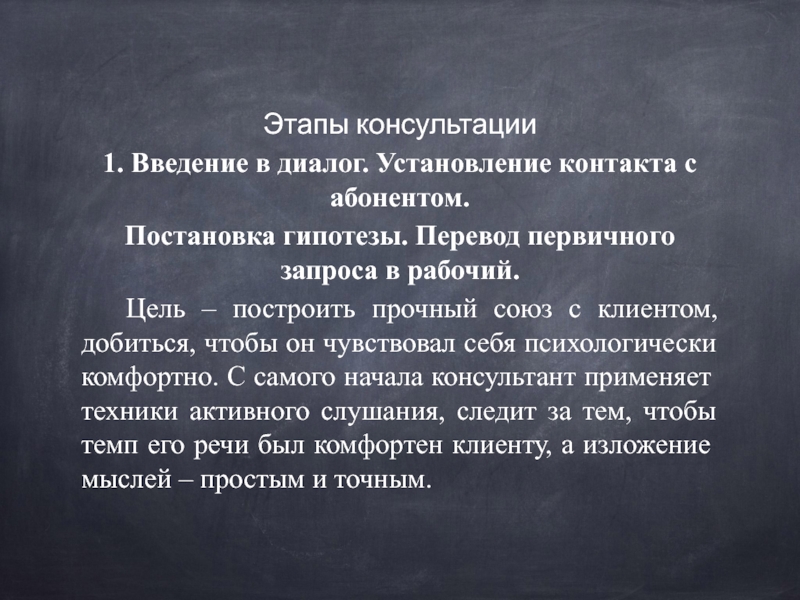 Этапы консультации

1. Введение в диалог. Установление контакта с абонентом.

Постановка гипотезы. Перевод первичного запроса в рабочий.

Цель – построить прочный союз с клиентом, добиться, чтобы он чувствовал себя психологически комфортно. С самого начала консультант применяет техники активного слушания, следит за тем, чтобы темп его речи был комфортен клиенту, а изложение мыслей – простым и точным.